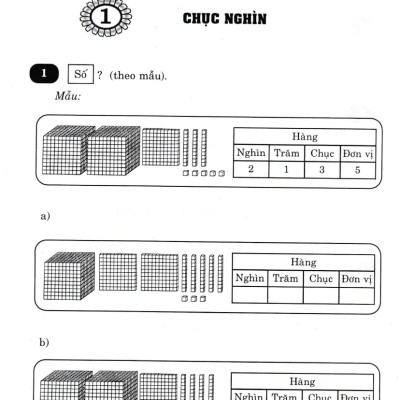 1 CHỤC NGHÌN

1 Số ? (theo mẫu).

Mẫu:

| Hàng | | | |
|---|---|---|---|
| Nghìn | Trăm | Chục | Đơn vị |
| 2 | 1 | 3 | 5 |

a)

| Hàng | | | |
|---|---|---|---|
| Nghìn | Trăm | Chục | Đơn vị |
| | | | |

b)

| Hàng | | | |
|---|---|---|---|
| Nghìn | Trăm | Chục | Đơn vị |